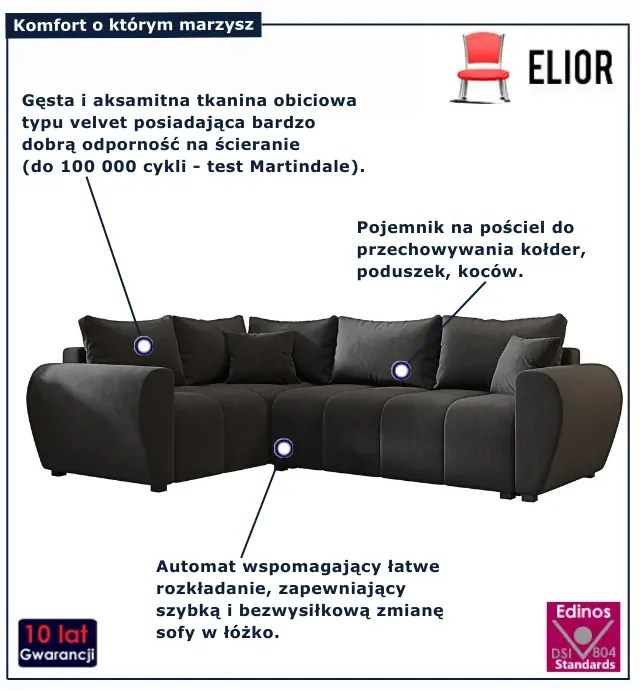 Komfort o którym marzysz

ELIOR

Gęsta i aksamitna tkanina obiciowa typu velvet posiadająca bardzo dobrą odporność na ścieranie (do 100 000 cykli - test Martindale).

Pojemnik na pościel do przechowywania kołder, poduszek, koców.

Automat wspomagający łatwe rozkładanie, zapewniający szybką i bezwysiłkową zmianę sofy w łóżko.

10 lat
Gwarancji

Edinos
DSI 804
Standards